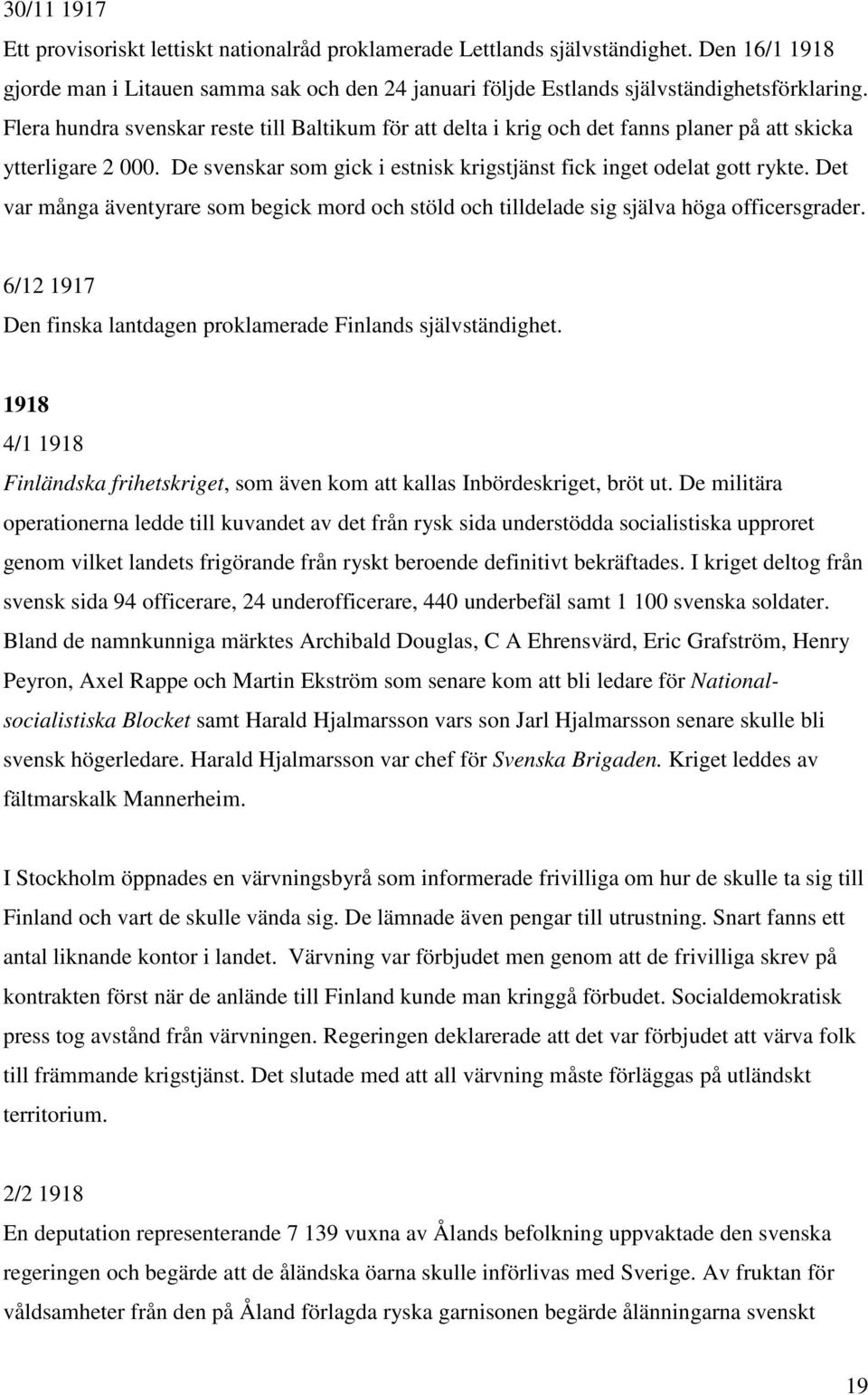 30/11 1917
Ett provisoriskt lettiskt nationalråd proklamerade Lettlands självständighet. Den 16/1 1918 gjorde man i Litauen samma sak och den 24 januari följde Estlands självständighetsförklaring. Flera hundra svenskar reste till Baltikum för att delta i krig och det fanns planer på att skicka ytterligare 2 000. De svenskar som gick i estnisk krigstjänst fick inget odelat gott rykte. Det var många äventyrare som begick mord och stöld och tilldelade sig själva höga officersgrader.

6/12 1917
Den finska lantdagen proklamerade Finlands självständighet.

1918
4/1 1918
Finländska frihetskriget, som även kom att kallas Inbördeskriget, bröt ut. De militära operationerna ledde till kuvandet av det från rysk sida understödda socialistiska upproret genom vilket landets frigörande från ryskt beroende definitivt bekräftades. I kriget deltog från svensk sida 94 officerare, 24 underofficerare, 440 underbefäl samt 1 100 svenska soldater. Bland de namnkunniga märktes Archibald Douglas, C A Ehrensvärd, Eric Grafström, Henry Peyron, Axel Rappe och Martin Ekström som senare kom att bli ledare för Nationalsocialistiska Blocket samt Harald Hjalmarsson vars son Jarl Hjalmarsson senare skulle bli svensk högerledare. Harald Hjalmarsson var chef för Svenska Brigaden. Kriget leddes av fältmarskalk Mannerheim.

I Stockholm öppnades en värvningsbyrå som informerade frivilliga om hur de skulle ta sig till Finland och vart de skulle vända sig. De lämnade även pengar till utrustning. Snart fanns ett antal liknande kontor i landet. Värvning var förbjudet men genom att de frivilliga skrev på kontrakten först när de anlände till Finland kunde man kringgå förbudet. Socialdemokratisk press tog avstånd från värvningen. Regeringen deklarerade att det var förbjudet att värva folk till främmande krigstjänst. Det slutade med att all värvning måste förläggas på utländskt territorium.

2/2 1918
En deputation representerande 7 139 vuxna av Ålands befolkning uppvaktade den svenska regeringen och begärde att de åländska öarna skulle införlivas med Sverige. Av fruktan för våldsamheter från den på Åland förlagda ryska garnisonen begärde ålänningarna svenskt

19